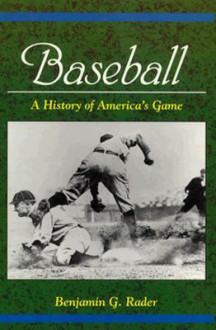 Baseball

A History of America's Game

Benjamin G. Rader